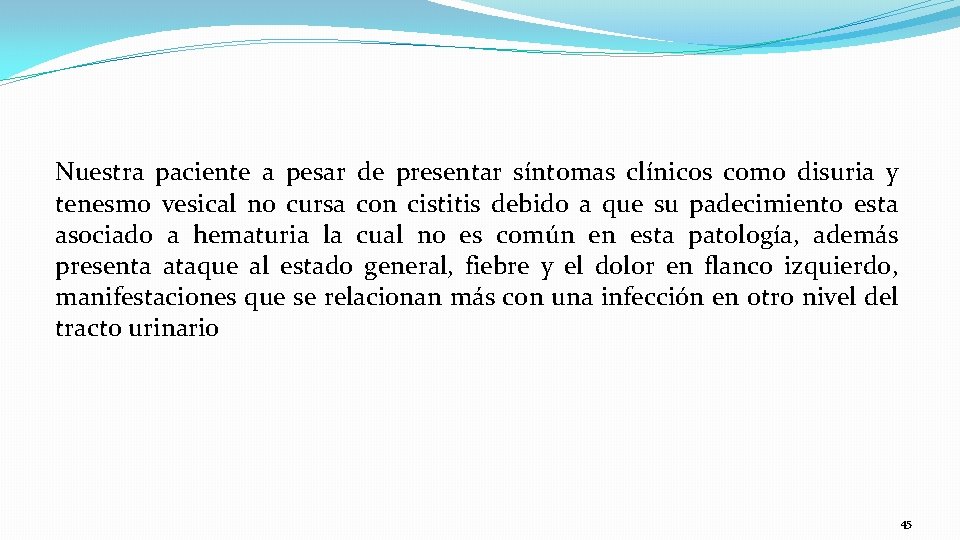 Nuestra paciente a pesar de presentar síntomas clínicos como disuria y tenesmo vesical no cursa con cistitis debido a que su padecimiento esta asociado a hematuria la cual no es común en esta patología, además presenta ataque al estado general, fiebre y el dolor en flanco izquierdo, manifestaciones que se relacionan más con una infección en otro nivel del tracto urinario

45